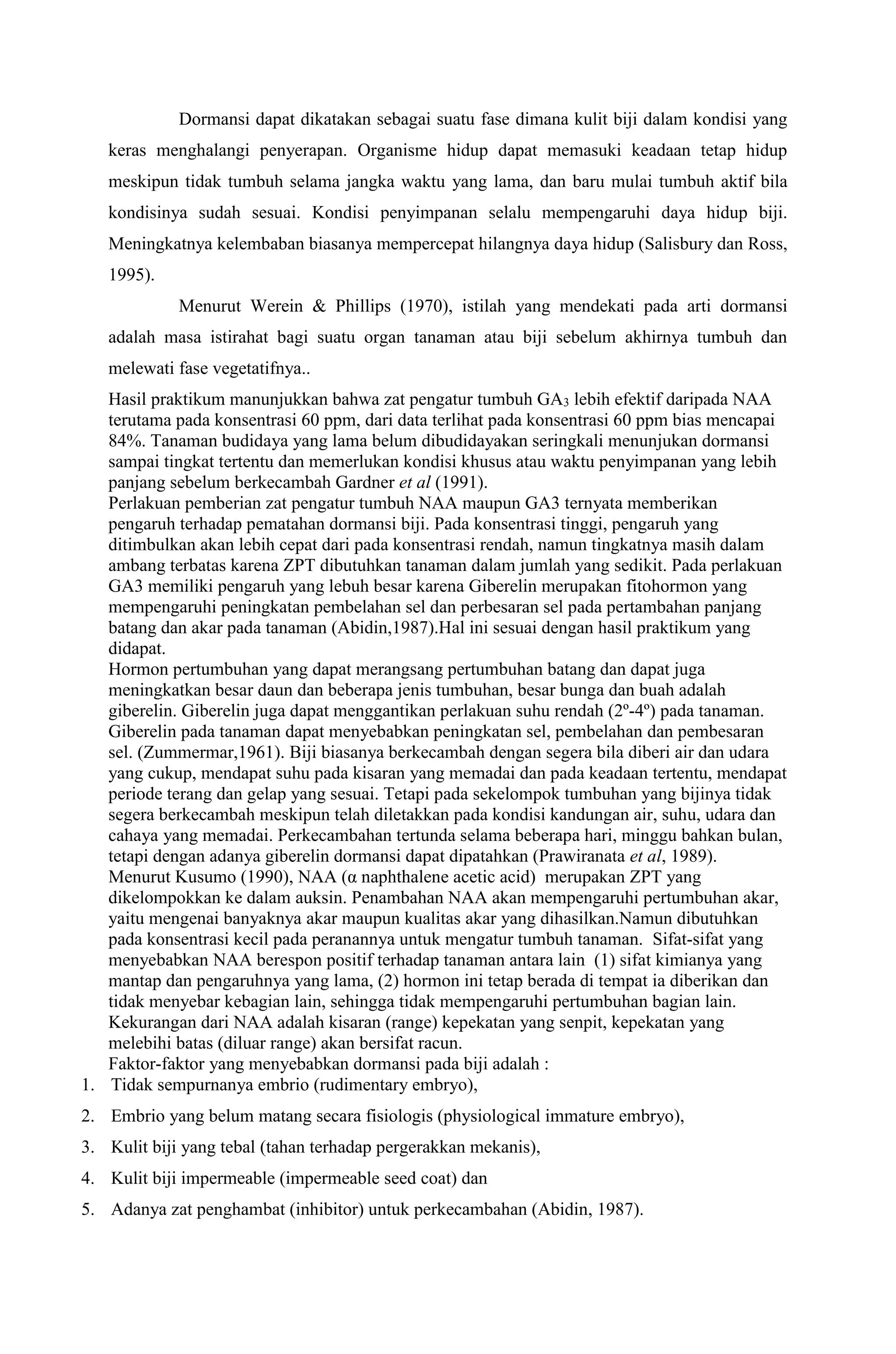 Dormansi dapat dikatakan sebagai suatu fase dimana kulit biji dalam kondisi yang keras menghalangi penyerapan. Organisme hidup dapat memasuki keadaan tetap hidup meskipun tidak tumbuh selama jangka waktu yang lama, dan baru mulai tumbuh aktif bila kondisinya sudah sesuai. Kondisi penyimpanan selalu mempengaruhi daya hidup biji. Meningkatnya kelembaban biasanya mempercepat hilangnya daya hidup (Salisbury dan Ross, 1995).

Menurut Werein & Phillips (1970), istilah yang mendekati pada arti dormansi adalah masa istirahat bagi suatu organ tanaman atau biji sebelum akhirnya tumbuh dan melewati fase vegetatifnya..

Hasil praktikum manunjukkan bahwa zat pengatur tumbuh $GA_3$ lebih efektif daripada NAA terutama pada konsentrasi 60 ppm, dari data terlihat pada konsentrasi 60 ppm bias mencapai 84%. Tanaman budidaya yang lama belum dibudidayakan seringkali menunjukan dormansi sampai tingkat tertentu dan memerlukan kondisi khusus atau waktu penyimpanan yang lebih panjang sebelum berkecambah Gardner et al (1991).

Perlakuan pemberian zat pengatur tumbuh NAA maupun GA3 ternyata memberikan pengaruh terhadap pematahan dormansi biji. Pada konsentrasi tinggi, pengaruh yang ditimbulkan akan lebih cepat dari pada konsentrasi rendah, namun tingkatnya masih dalam ambang terbatas karena ZPT dibutuhkan tanaman dalam jumlah yang sedikit. Pada perlakuan GA3 memiliki pengaruh yang lebuh besar karena Giberelin merupakan fitohormon yang mempengaruhi peningkatan pembelahan sel dan perbesaran sel pada pertambahan panjang batang dan akar pada tanaman (Abidin,1987).Hal ini sesuai dengan hasil praktikum yang didapat.

Hormon pertumbuhan yang dapat merangsang pertumbuhan batang dan dapat juga meningkatkan besar daun dan beberapa jenis tumbuhan, besar bunga dan buah adalah giberelin. Giberelin juga dapat menggantikan perlakuan suhu rendah (2º-4º) pada tanaman. Giberelin pada tanaman dapat menyebabkan peningkatan sel, pembelahan dan pembesaran sel. (Zummermar,1961). Biji biasanya berkecambah dengan segera bila diberi air dan udara yang cukup, mendapat suhu pada kisaran yang memadai dan pada keadaan tertentu, mendapat periode terang dan gelap yang sesuai. Tetapi pada sekelompok tumbuhan yang bijinya tidak segera berkecambah meskipun telah diletakkan pada kondisi kandungan air, suhu, udara dan cahaya yang memadai. Perkecambahan tertunda selama beberapa hari, minggu bahkan bulan, tetapi dengan adanya giberelin dormansi dapat dipatahkan (Prawiranata et al, 1989).

Menurut Kusumo (1990), NAA (α naphthalene acetic acid) merupakan ZPT yang dikelompokkan ke dalam auksin. Penambahan NAA akan mempengaruhi pertumbuhan akar, yaitu mengenai banyaknya akar maupun kualitas akar yang dihasilkan.Namun dibutuhkan pada konsentrasi kecil pada peranannya untuk mengatur tumbuh tanaman. Sifat-sifat yang menyebabkan NAA berespon positif terhadap tanaman antara lain (1) sifat kimianya yang mantap dan pengaruhnya yang lama, (2) hormon ini tetap berada di tempat ia diberikan dan tidak menyebar kebagian lain, sehingga tidak mempengaruhi pertumbuhan bagian lain. Kekurangan dari NAA adalah kisaran (range) kepekatan yang senpit, kepekatan yang melebihi batas (diluar range) akan bersifat racun.

Faktor-faktor yang menyebabkan dormansi pada biji adalah :
1. Tidak sempurnanya embrio (rudimentary embryo),
2. Embrio yang belum matang secara fisiologis (physiological immature embryo),
3. Kulit biji yang tebal (tahan terhadap pergerakkan mekanis),
4. Kulit biji impermeable (impermeable seed coat) dan
5. Adanya zat penghambat (inhibitor) untuk perkecambahan (Abidin, 1987).